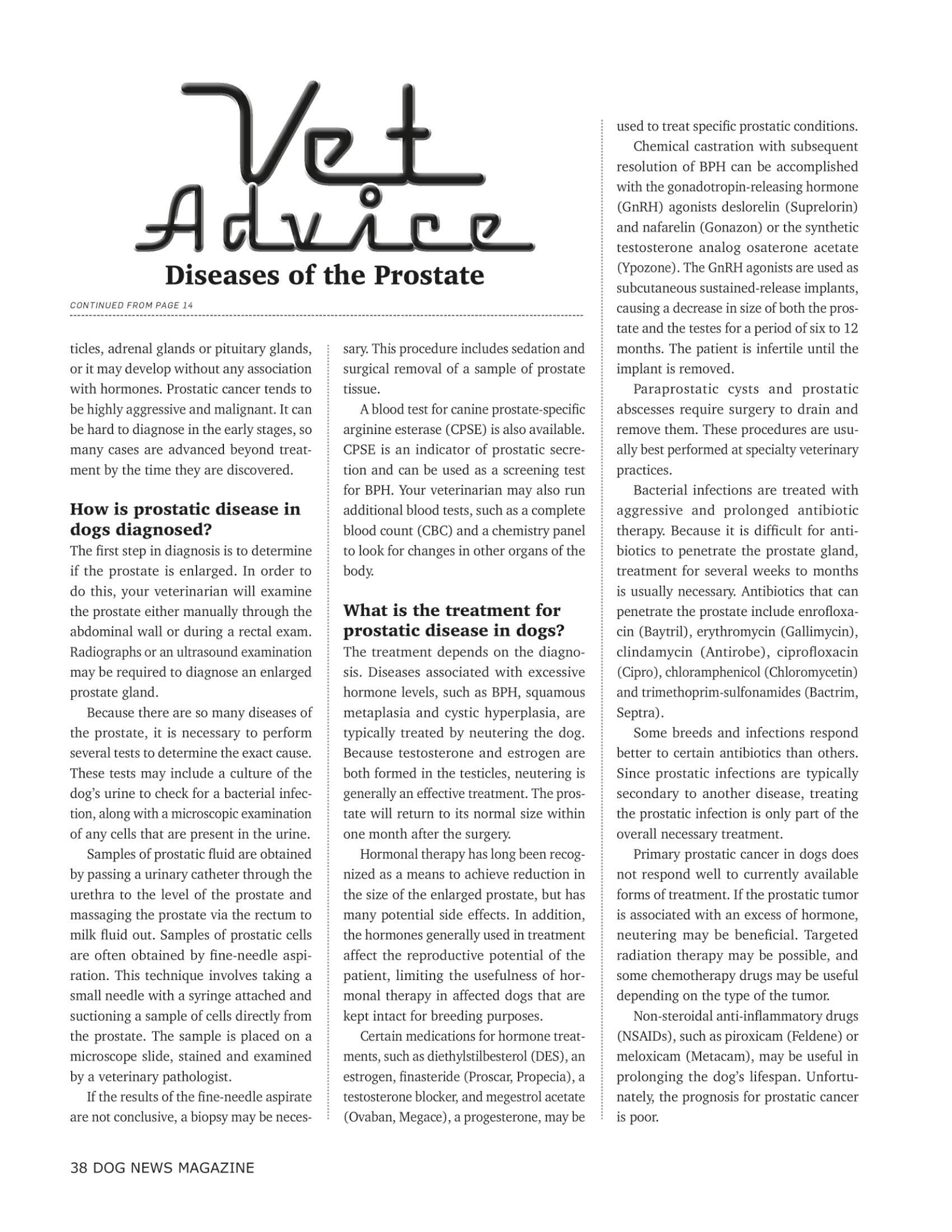 Vet Advice

Diseases of the Prostate

CONTINUED FROM PAGE 14

ticles, adrenal glands or pituitary glands, or it may develop without any association with hormones. Prostatic cancer tends to be highly aggressive and malignant. It can be hard to diagnose in the early stages, so many cases are advanced beyond treatment by the time they are discovered.

How is prostatic disease in dogs diagnosed?

The first step in diagnosis is to determine if the prostate is enlarged. In order to do this, your veterinarian will examine the prostate either manually through the abdominal wall or during a rectal exam. Radiographs or an ultrasound examination may be required to diagnose an enlarged prostate gland.

Because there are so many diseases of the prostate, it is necessary to perform several tests to determine the exact cause. These tests may include a culture of the dog's urine to check for a bacterial infection, along with a microscopic examination of any cells that are present in the urine.

Samples of prostatic fluid are obtained by passing a urinary catheter through the urethra to the level of the prostate and massaging the prostate via the rectum to milk fluid out. Samples of prostatic cells are often obtained by fine-needle aspiration. This technique involves taking a small needle with a syringe attached and suctioning a sample of cells directly from the prostate. The sample is placed on a microscope slide, stained and examined by a veterinary pathologist.

If the results of the fine-needle aspirate are not conclusive, a biopsy may be necessary. This procedure includes sedation and surgical removal of a sample of prostate tissue.

A blood test for canine prostate-specific arginine esterase (CPSE) is also available. CPSE is an indicator of prostatic secretion and can be used as a screening test for BPH. Your veterinarian may also run additional blood tests, such as a complete blood count (CBC) and a chemistry panel to look for changes in other organs of the body.

What is the treatment for prostatic disease in dogs?

The treatment depends on the diagnosis. Diseases associated with excessive hormone levels, such as BPH, squamous metaplasia and cystic hyperplasia, are typically treated by neutering the dog. Because testosterone and estrogen are both formed in the testicles, neutering is generally an effective treatment. The prostate will return to its normal size within one month after the surgery.

Hormonal therapy has long been recognized as a means to achieve reduction in the size of the enlarged prostate, but has many potential side effects. In addition, the hormones generally used in treatment affect the reproductive potential of the patient, limiting the usefulness of hormonal therapy in affected dogs that are kept intact for breeding purposes.

Certain medications for hormone treatments, such as diethylstilbesterol (DES), an estrogen, finasteride (Proscar, Propecia), a testosterone blocker, and megestrol acetate (Ovaban, Megace), a progesterone, may be used to treat specific prostatic conditions.

Chemical castration with subsequent resolution of BPH can be accomplished with the gonadotropin-releasing hormone (GnRH) agonists deslorelin (Suprelorin) and nafarelin (Gonazon) or the synthetic testosterone analog osaterone acetate (Ypozone). The GnRH agonists are used as subcutaneous sustained-release implants, causing a decrease in size of both the prostate and the testes for a period of six to 12 months. The patient is infertile until the implant is removed.

Paraprostatic cysts and prostatic abscesses require surgery to drain and remove them. These procedures are usually best performed at specialty veterinary practices.

Bacterial infections are treated with aggressive and prolonged antibiotic therapy. Because it is difficult for antibiotics to penetrate the prostate gland, treatment for several weeks to months is usually necessary. Antibiotics that can penetrate the prostate include enrofloxacin (Baytril), erythromycin (Gallimycin), clindamycin (Antirobe), ciprofloxacin (Cipro), chloramphenicol (Chloromycetin) and trimethoprim-sulfonamides (Bactrim, Septra).

Some breeds and infections respond better to certain antibiotics than others. Since prostatic infections are typically secondary to another disease, treating the prostatic infection is only part of the overall necessary treatment.

Primary prostatic cancer in dogs does not respond well to currently available forms of treatment. If the prostatic tumor is associated with an excess of hormone, neutering may be beneficial. Targeted radiation therapy may be possible, and some chemotherapy drugs may be useful depending on the type of the tumor.

Non-steroidal anti-inflammatory drugs (NSAIDs), such as piroxicam (Feldene) or meloxicam (Metacam), may be useful in prolonging the dog's lifespan. Unfortunately, the prognosis for prostatic cancer is poor.

38 DOG NEWS MAGAZINE